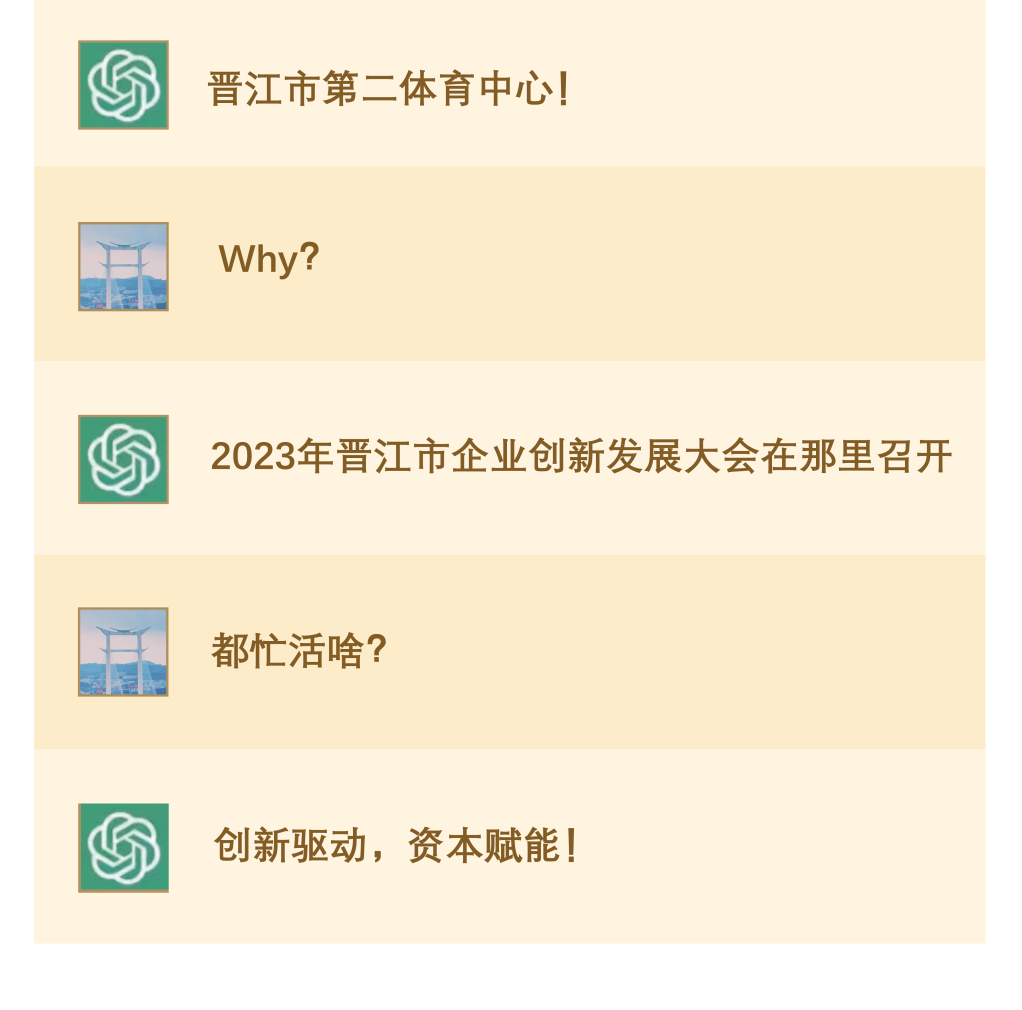 晋江市第二体育中心！

Why?

2023年晋江市企业创新发展大会在那里召开

都忙活啥？

创新驱动，资本赋能！